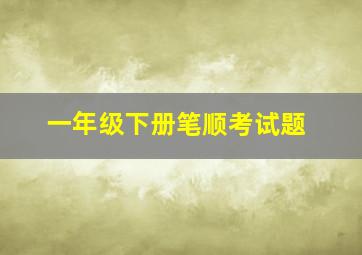 一年级下册笔顺考试题